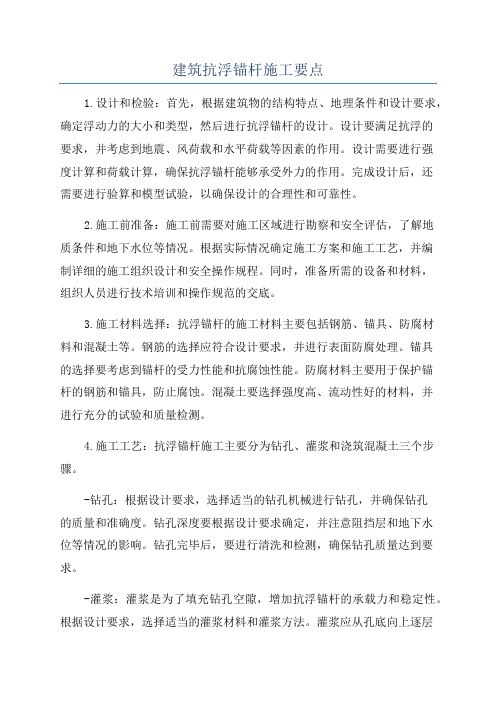 建筑抗浮锚杆施工要点

1.设计和检验：首先，根据建筑物的结构特点、地理条件和设计要求，确定浮动力的大小和类型，然后进行抗浮锚杆的设计。设计要满足抗浮的要求，并考虑到地震、风荷载和水平荷载等因素的作用。设计需要进行强度计算和荷载计算，确保抗浮锚杆能够承受外力的作用。完成设计后，还需要进行验算和模型试验，以确保设计的合理性和可靠性。

2.施工前准备：施工前需要对施工区域进行勘察和安全评估，了解地质条件和地下水位等情况。根据实际情况确定施工方案和施工工艺，并编制详细的施工组织设计和安全操作规程。同时，准备所需的设备和材料，组织人员进行技术培训和操作规范的交底。

3.施工材料选择：抗浮锚杆的施工材料主要包括钢筋、锚具、防腐材料和混凝土等。钢筋的选择应符合设计要求，并进行表面防腐处理。锚具的选择要考虑到锚杆的受力性能和抗腐蚀性能。防腐材料主要用于保护锚杆的钢筋和锚具，防止腐蚀。混凝土要选择强度高、流动性好的材料，并进行充分的试验和质量检测。

4.施工工艺：抗浮锚杆施工主要分为钻孔、灌浆和浇筑混凝土三个步骤。

-钻孔：根据设计要求，选择适当的钻孔机械进行钻孔，并确保钻孔的质量和准确度。钻孔深度要根据设计要求确定，并注意阻挡层和地下水位等情况的影响。钻孔完毕后，要进行清洗和检测，确保钻孔质量达到要求。

-灌浆：灌浆是为了填充钻孔空隙，增加抗浮锚杆的承载力和稳定性。根据设计要求，选择适当的灌浆材料和灌浆方法。灌浆应从孔底向上逐层